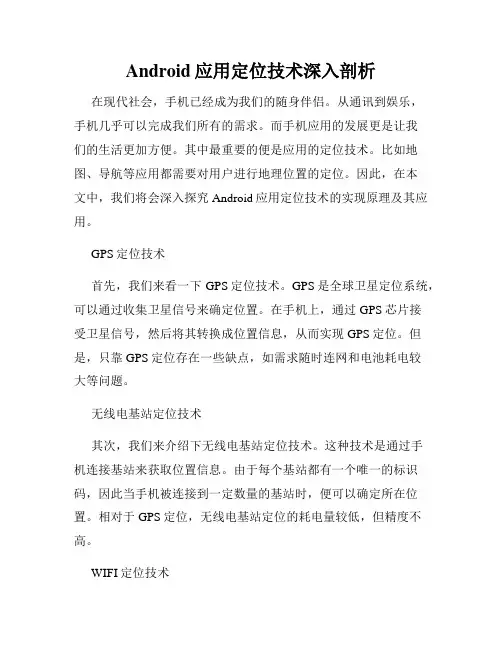 Android 应用定位技术深入剖析

在现代社会，手机已经成为我们的随身伴侣。从通讯到娱乐，手机几乎可以完成我们所有的需求。而手机应用的发展更是让我们的生活更加方便。其中最重要的便是应用的定位技术。比如地图、导航等应用都需要对用户进行地理位置的定位。因此，在本文中，我们将会深入探究 Android 应用定位技术的实现原理及其应用。

GPS 定位技术

首先，我们来看一下 GPS 定位技术。GPS 是全球卫星定位系统，可以通过收集卫星信号来确定位置。在手机上，通过 GPS 芯片接受卫星信号，然后将其转换成位置信息，从而实现 GPS 定位。但是，只靠 GPS 定位存在一些缺点，如需求随时连网和电池耗电较大等问题。

无线电基站定位技术

其次，我们来介绍下无线电基站定位技术。这种技术是通过手机连接基站来获取位置信息。由于每个基站都有一个唯一的标识码，因此当手机被连接到一定数量的基站时，便可以确定所在位置。相对于 GPS 定位，无线电基站定位的耗电量较低，但精度不高。

WIFI 定位技术